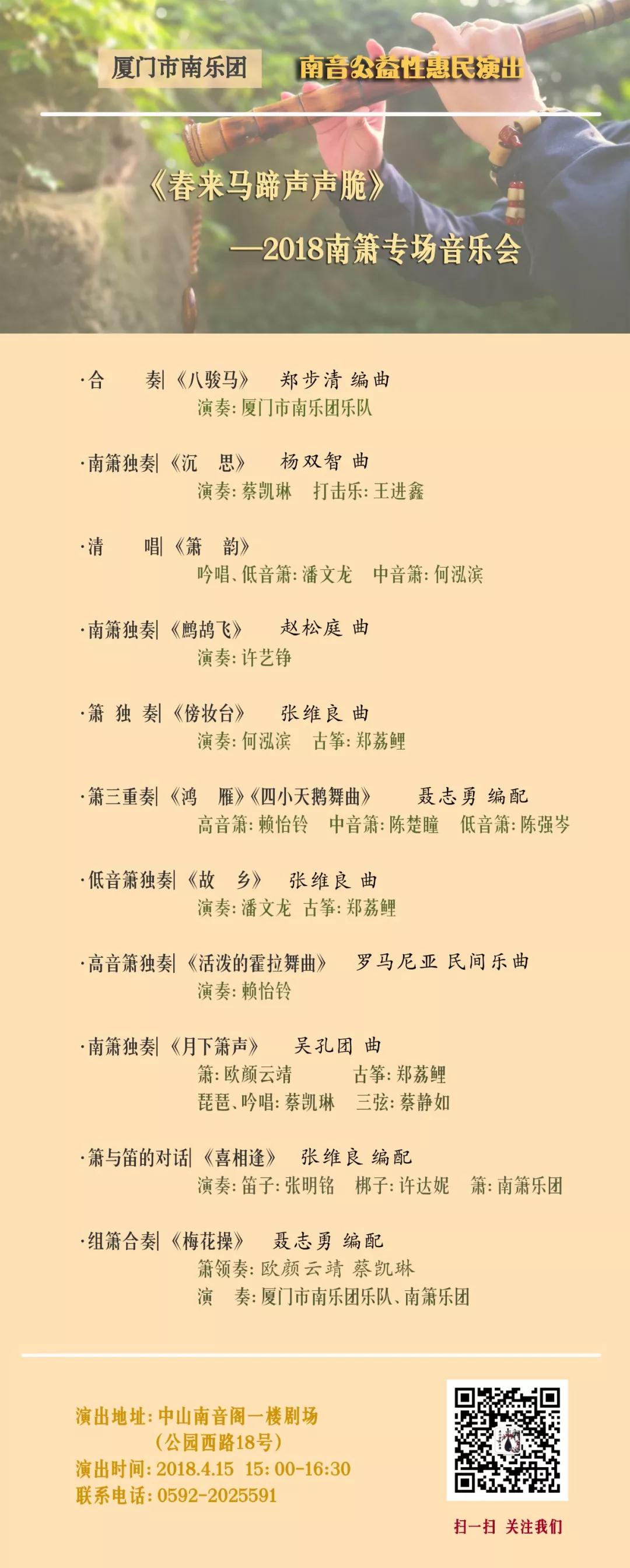 厦门市南乐团 南音公益性惠民演出

《春来马蹄声声脆》

—2018南箫专场音乐会

·合 奏|《八骏马》 郑步清 编曲
演奏:厦门市南乐团乐队

·南箫独奏|《沉 思》 杨双智 曲
演奏:蔡凯琳 打击乐:王进鑫

·清 唱|《箫 韵》
吟唱、低音箫:潘文龙 中音箫:何泓滨

·南箫独奏|《鹧鸪飞》 赵松庭 曲
演奏:许艺铮

·箫 独 奏|《傍妆台》 张维良 曲
演奏:何泓滨 古筝:郑荔鲤

·箫三重奏|《鸿 雁》《四小天鹅舞曲》 聂志勇 编配
高音箫:赖怡铃 中音箫:陈楚瞳 低音箫:陈强岑

·低音箫独奏|《故 乡》 张维良 曲
演奏:潘文龙 古筝:郑荔鲤

·高音箫独奏|《活泼的霍拉舞曲》 罗马尼亚 民间乐曲
演奏:赖怡铃

·南箫独奏|《月下箫声》 吴孔团 曲
箫:欧颜云靖 古筝:郑荔鲤
琵琶、吟唱:蔡凯琳 三弦:蔡静如

·箫与笛的对话|《喜相逢》 张维良 编配
演奏:笛子:张明铭 梆子:许达妮 箫:南箫乐团

·组箫合奏|《梅花操》 聂志勇 编配
箫领奏:欧颜云靖 蔡凯琳
演 奏:厦门市南乐团乐队、南箫乐团

演出地址:中山南音阁一楼剧场
(公园西路18号)
演出时间:2018.4.15 15:00-16:30
联系电话:0592-2025591

扫一扫 关注我们